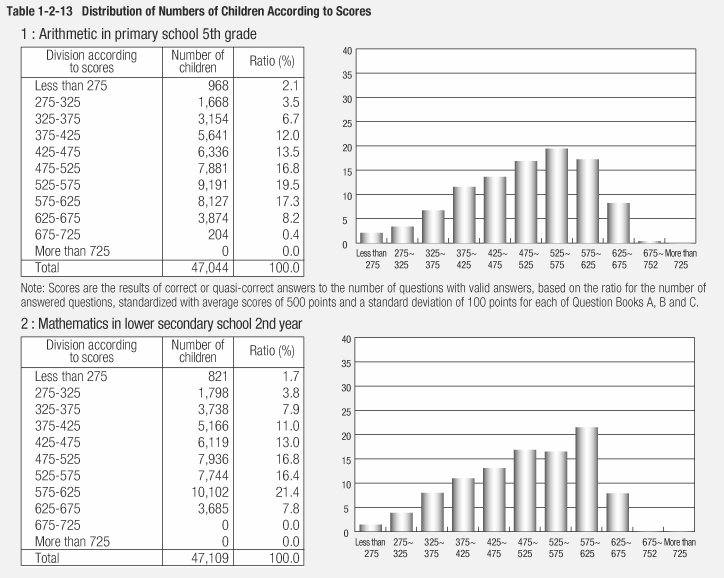 Table 1-2-13 Distribution of Numbers of Children According to Scores

1 : Arithmetic in primary school 5th grade

| Division according to scores | Number of children | Ratio (%) |
|---|---|---|
| Less than 275 | 968 | 2.1 |
| 275-325 | 1,668 | 3.5 |
| 325-375 | 3,154 | 6.7 |
| 375-425 | 5,641 | 12.0 |
| 425-475 | 6,336 | 13.5 |
| 475-525 | 7,881 | 16.8 |
| 525-575 | 9,191 | 19.5 |
| 575-625 | 8,127 | 17.3 |
| 625-675 | 3,874 | 8.2 |
| 675-725 | 204 | 0.4 |
| More than 725 | 0 | 0.0 |
| Total | 47,044 | 100.0 |

40
35
30
25
20
15
10
5
0
Less than 275
275~ 325
325~ 375
375~ 425
425~ 475
475~ 525
525~ 575
575~ 625
625~ 675
675~ 752
More than 725

Note: Scores are the results of correct or quasi-correct answers to the number of questions with valid answers, based on the ratio for the number of answered questions, standardized with average scores of 500 points and a standard deviation of 100 points for each of Question Books A, B and C.

2 : Mathematics in lower secondary school 2nd year

| Division according to scores | Number of children | Ratio (%) |
|---|---|---|
| Less than 275 | 821 | 1.7 |
| 275-325 | 1,798 | 3.8 |
| 325-375 | 3,738 | 7.9 |
| 375-425 | 5,166 | 11.0 |
| 425-475 | 6,119 | 13.0 |
| 475-525 | 7,936 | 16.8 |
| 525-575 | 7,744 | 16.4 |
| 575-625 | 10,102 | 21.4 |
| 625-675 | 3,685 | 7.8 |
| 675-725 | 0 | 0.0 |
| More than 725 | 0 | 0.0 |
| Total | 47,109 | 100.0 |

40
35
30
25
20
15
10
5
0
Less than 275
275~ 325
325~ 375
375~ 425
425~ 475
475~ 525
525~ 575
575~ 625
625~ 675
675~ 752
More than 725